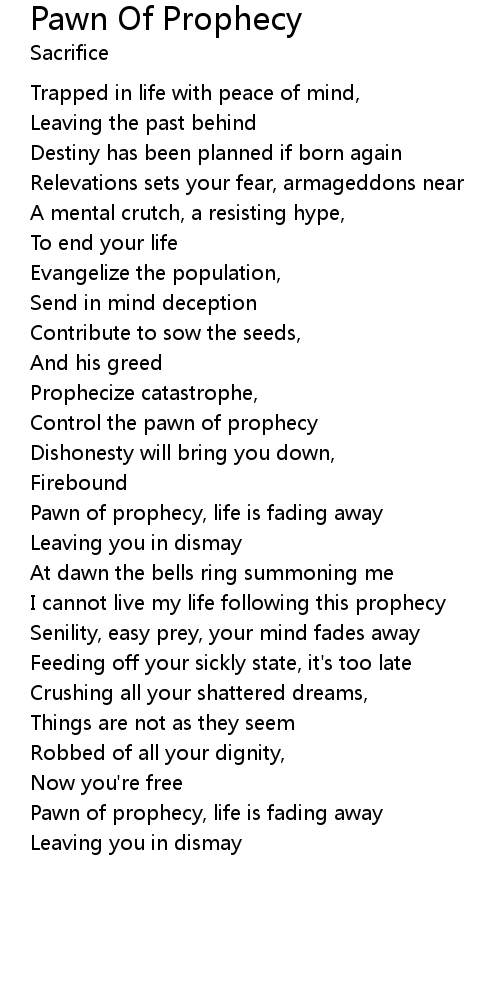 Pawn Of Prophecy
Sacrifice

Trapped in life with peace of mind,
Leaving the past behind
Destiny has been planned if born again
Relevations sets your fear, armageddons near
A mental crutch, a resisting hype,
To end your life
Evangelize the population,
Send in mind deception
Contribute to sow the seeds,
And his greed
Prophecize catastrophe,
Control the pawn of prophecy
Dishonesty will bring you down,
Firebound
Pawn of prophecy, life is fading away
Leaving you in dismay
At dawn the bells ring summoning me
I cannot live my life following this prophecy
Senility, easy prey, your mind fades away
Feeding off your sickly state, it's too late
Crushing all your shattered dreams,
Things are not as they seem
Robbed of all your dignity,
Now you're free
Pawn of prophecy, life is fading away
Leaving you in dismay